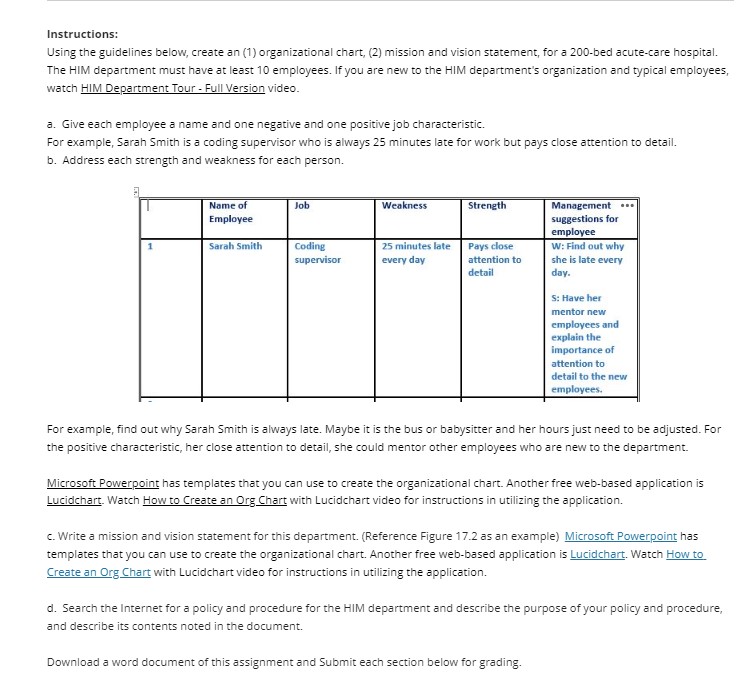 Instructions:
Using the guidelines below, create an (1) organizational chart, (2) mission and vision statement, for a 200-bed acute-care hospital. The HIM department must have at least 10 employees. If you are new to the HIM department's organization and typical employees, watch HIM Department Tour - Full Version video.

a. Give each employee a name and one negative and one positive job characteristic.
For example, Sarah Smith is a coding supervisor who is always 25 minutes late for work but pays close attention to detail.
b. Address each strength and weakness for each person.

| | Name of Employee | Job | Weakness | Strength | Management suggestions for employee |
|---|---|---|---|---|---|
| 1 | Sarah Smith | Coding supervisor | 25 minutes late every day | Pays close attention to detail | W: Find out why she is late every day. S: Have her mentor new employees and explain the importance of attention to detail to the new employees. |

For example, find out why Sarah Smith is always late. Maybe it is the bus or babysitter and her hours just need to be adjusted. For the positive characteristic, her close attention to detail, she could mentor other employees who are new to the department.

Microsoft Powerpoint has templates that you can use to create the organizational chart. Another free web-based application is Lucidchart. Watch How to Create an Org Chart with Lucidchart video for instructions in utilizing the application.

c. Write a mission and vision statement for this department. (Reference Figure 17.2 as an example) Microsoft Powerpoint has templates that you can use to create the organizational chart. Another free web-based application is Lucidchart. Watch How to Create an Org Chart with Lucidchart video for instructions in utilizing the application.

d. Search the Internet for a policy and procedure for the HIM department and describe the purpose of your policy and procedure, and describe its contents noted in the document.

Download a word document of this assignment and Submit each section below for grading.